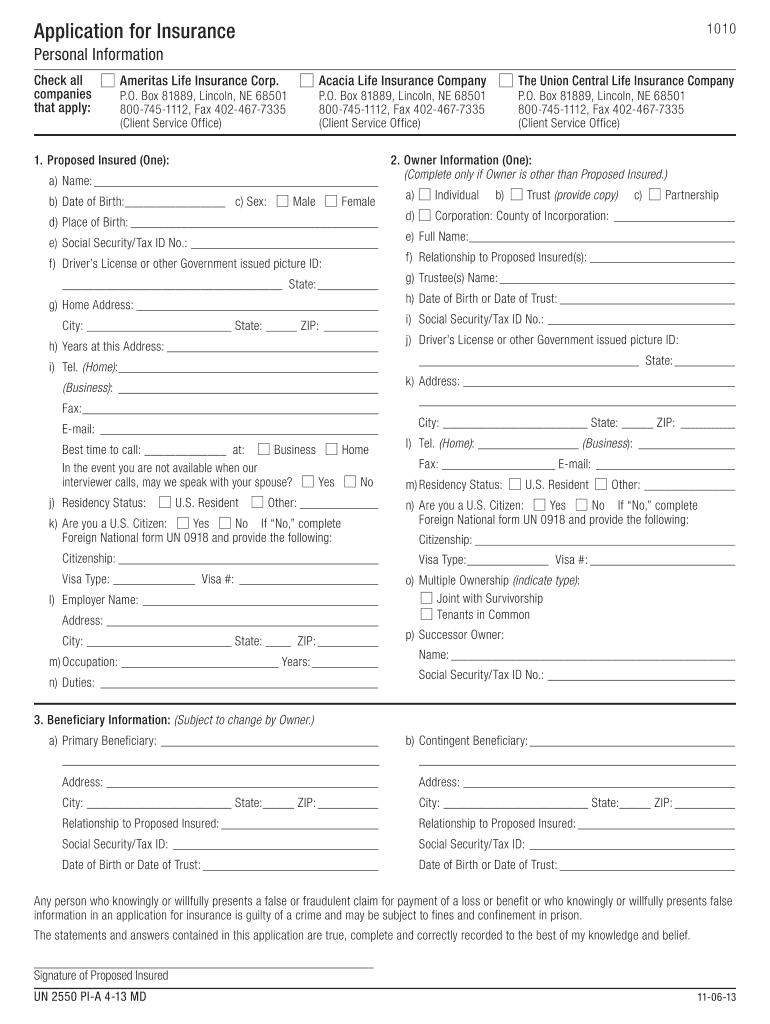 Application for Insurance
1010
Personal Information

Check all companies that apply:
Ameritas Life Insurance Corp.
P.O. Box 81889, Lincoln, NE 68501
800-745-1112, Fax 402-467-7335
(Client Service Office)

Acacia Life Insurance Company
P.O. Box 81889, Lincoln, NE 68501
800-745-1112, Fax 402-467-7335
(Client Service Office)

The Union Central Life Insurance Company
P.O. Box 81889, Lincoln, NE 68501
800-745-1112, Fax 402-467-7335
(Client Service Office)

1. Proposed Insured (One):
a) Name:
b) Date of Birth: c) Sex: Male Female
d) Place of Birth:
e) Social Security/Tax ID No.:
f) Driver's License or other Government issued picture ID:
State:
g) Home Address:
City: State: ZIP:
h) Years at this Address:
i) Tel. (Home):
(Business):
Fax:
E-mail:
Best time to call: at: Business Home
In the event you are not available when our interviewer calls, may we speak with your spouse? Yes No
j) Residency Status: U.S. Resident Other:
k) Are you a U.S. Citizen: Yes No If "No," complete Foreign National form UN 0918 and provide the following:
Citizenship:
Visa Type: Visa #:
l) Employer Name:
Address:
City: State: ZIP:
m) Occupation: Years:
n) Duties:

2. Owner Information (One):
(Complete only if Owner is other than Proposed Insured.)
a) Individual b) Trust (provide copy) c) Partnership
d) Corporation: County of Incorporation:
e) Full Name:
f) Relationship to Proposed Insured(s):
g) Trustee(s) Name:
h) Date of Birth or Date of Trust:
i) Social Security/Tax ID No.:
j) Driver's License or other Government issued picture ID:
State:
k) Address:
City: State: ZIP:
l) Tel. (Home): (Business):
Fax: E-mail:
m) Residency Status: U.S. Resident Other:
n) Are you a U.S. Citizen: Yes No If "No," complete Foreign National form UN 0918 and provide the following:
Citizenship:
Visa Type: Visa #:
o) Multiple Ownership (indicate type):
Joint with Survivorship
Tenants in Common
p) Successor Owner:
Name:
Social Security/Tax ID No.:

3. Beneficiary Information: (Subject to change by Owner.)
a) Primary Beneficiary:
Address:
City: State: ZIP:
Relationship to Proposed Insured:
Social Security/Tax ID:
Date of Birth or Date of Trust:

b) Contingent Beneficiary:
Address:
City: State: ZIP:
Relationship to Proposed Insured:
Social Security/Tax ID:
Date of Birth or Date of Trust:

Any person who knowingly or willfully presents a false or fraudulent claim for payment of a loss or benefit or who knowingly or willfully presents false information in an application for insurance is guilty of a crime and may be subject to fines and confinement in prison.

The statements and answers contained in this application are true, complete and correctly recorded to the best of my knowledge and belief.

Signature of Proposed Insured

UN 2550 PI-A 4-13 MD
11-06-13